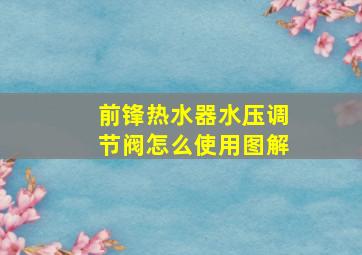 前锋热水器水压调节阀怎么使用图解